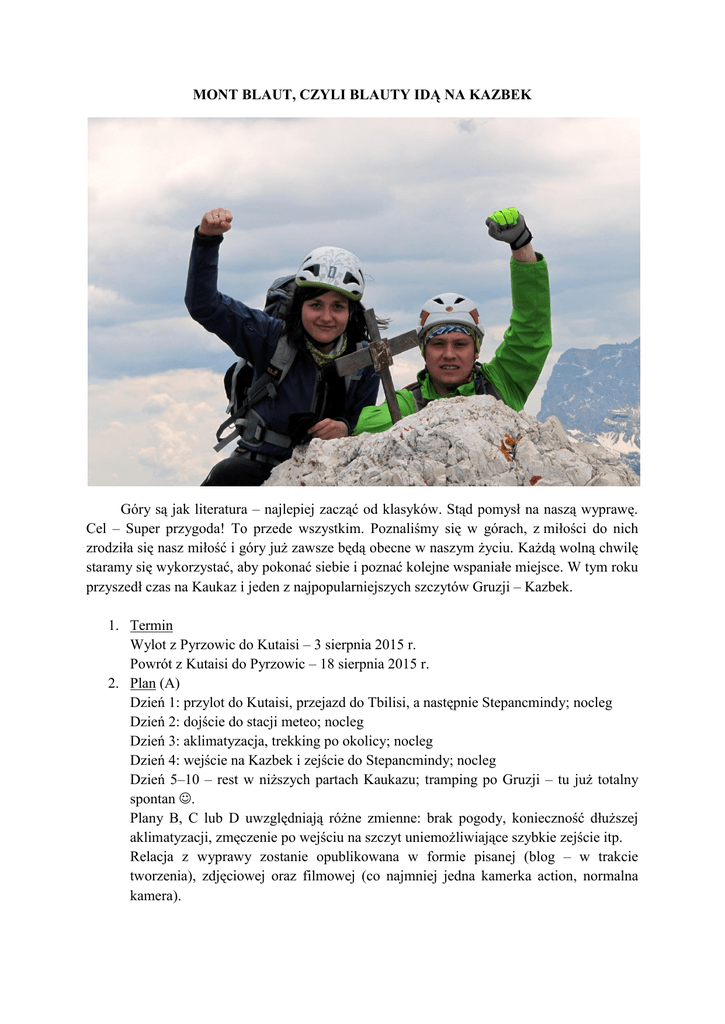 MONT BLAUT, CZYLI BLAUTY IDĄ NA KAZBEK

Góry są jak literatura – najlepiej zacząć od klasyków. Stąd pomysł na naszą wyprawę. Cel – Super przygoda! To przede wszystkim. Poznaliśmy się w górach, z miłości do nich zrodziła się nasz miłość i góry już zawsze będą obecne w naszym życiu. Każdą wolną chwilę staramy się wykorzystać, aby pokonać siebie i poznać kolejne wspaniałe miejsce. W tym roku przyszedł czas na Kaukaz i jeden z najpopularniejszych szczytów Gruzji – Kazbek.

1. Termin
Wylot z Pyrzowic do Kutaisi – 3 sierpnia 2015 r.
Powrót z Kutaisi do Pyrzowic – 18 sierpnia 2015 r.
2. Plan (A)
Dzień 1: przylot do Kutaisi, przejazd do Tbilisi, a następnie Stepancmindy; nocleg
Dzień 2: dojście do stacji meteo; nocleg
Dzień 3: aklimatyzacja, trekking po okolicy; nocleg
Dzień 4: wejście na Kazbek i zejście do Stepancmindy; nocleg
Dzień 5–10 – rest w niższych partach Kaukazu; tramping po Gruzji – tu już totalny spontan ☺.
Plany B, C lub D uwzględniają różne zmienne: brak pogody, konieczność dłuższej aklimatyzacji, zmęczenie po wejściu na szczyt uniemożliwiające szybkie zejście itp.
Relacja z wyprawy zostanie opublikowana w formie pisanej (blog – w trakcie tworzenia), zdjęciowej oraz filmowej (co najmniej jedna kamerka action, normalna kamera).